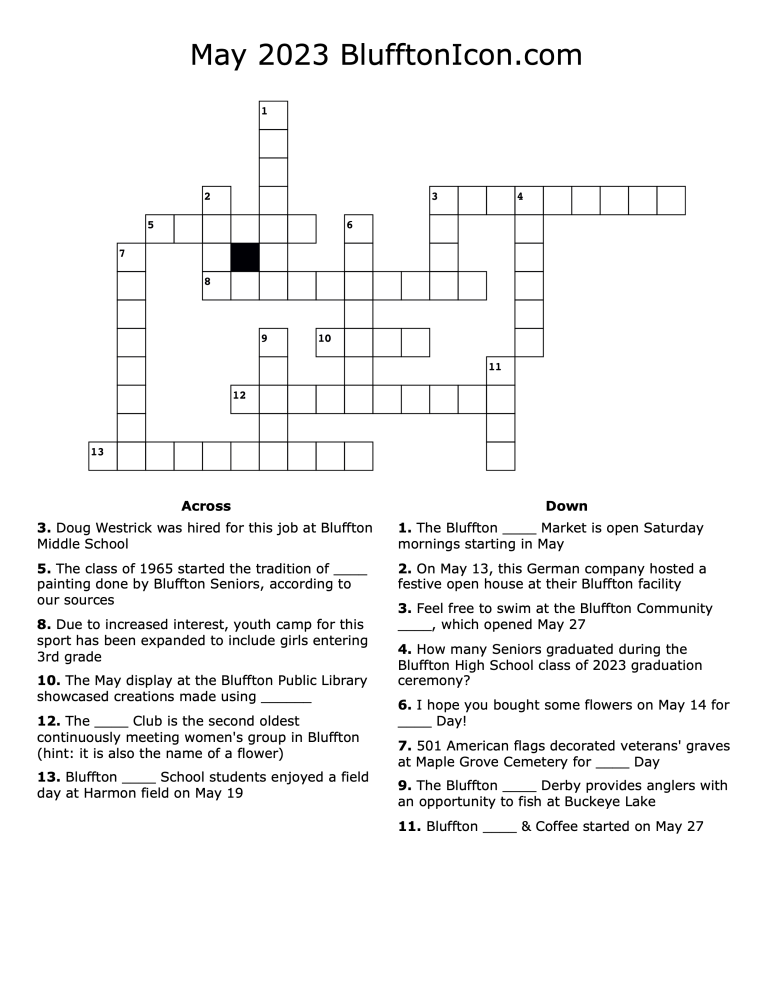 May 2023 BlufftonIcon.com

1
2
3
4
5
6
7
8
9
10
11
12
13

Across

3. Doug Westrick was hired for this job at Bluffton Middle School

5. The class of 1965 started the tradition of ____ painting done by Bluffton Seniors, according to our sources

8. Due to increased interest, youth camp for this sport has been expanded to include girls entering 3rd grade

10. The May display at the Bluffton Public Library showcased creations made using ____

12. The ____ Club is the second oldest continuously meeting women's group in Bluffton (hint: it is also the name of a flower)

13. Bluffton ____ School students enjoyed a field day at Harmon field on May 19

Down

1. The Bluffton ____ Market is open Saturday mornings starting in May

2. On May 13, this German company hosted a festive open house at their Bluffton facility

3. Feel free to swim at the Bluffton Community ____, which opened May 27

4. How many Seniors graduated during the Bluffton High School class of 2023 graduation ceremony?

6. I hope you bought some flowers on May 14 for ____ Day!

7. 501 American flags decorated veterans' graves at Maple Grove Cemetery for ____ Day

9. The Bluffton ____ Derby provides anglers with an opportunity to fish at Buckeye Lake

11. Bluffton ____ & Coffee started on May 27